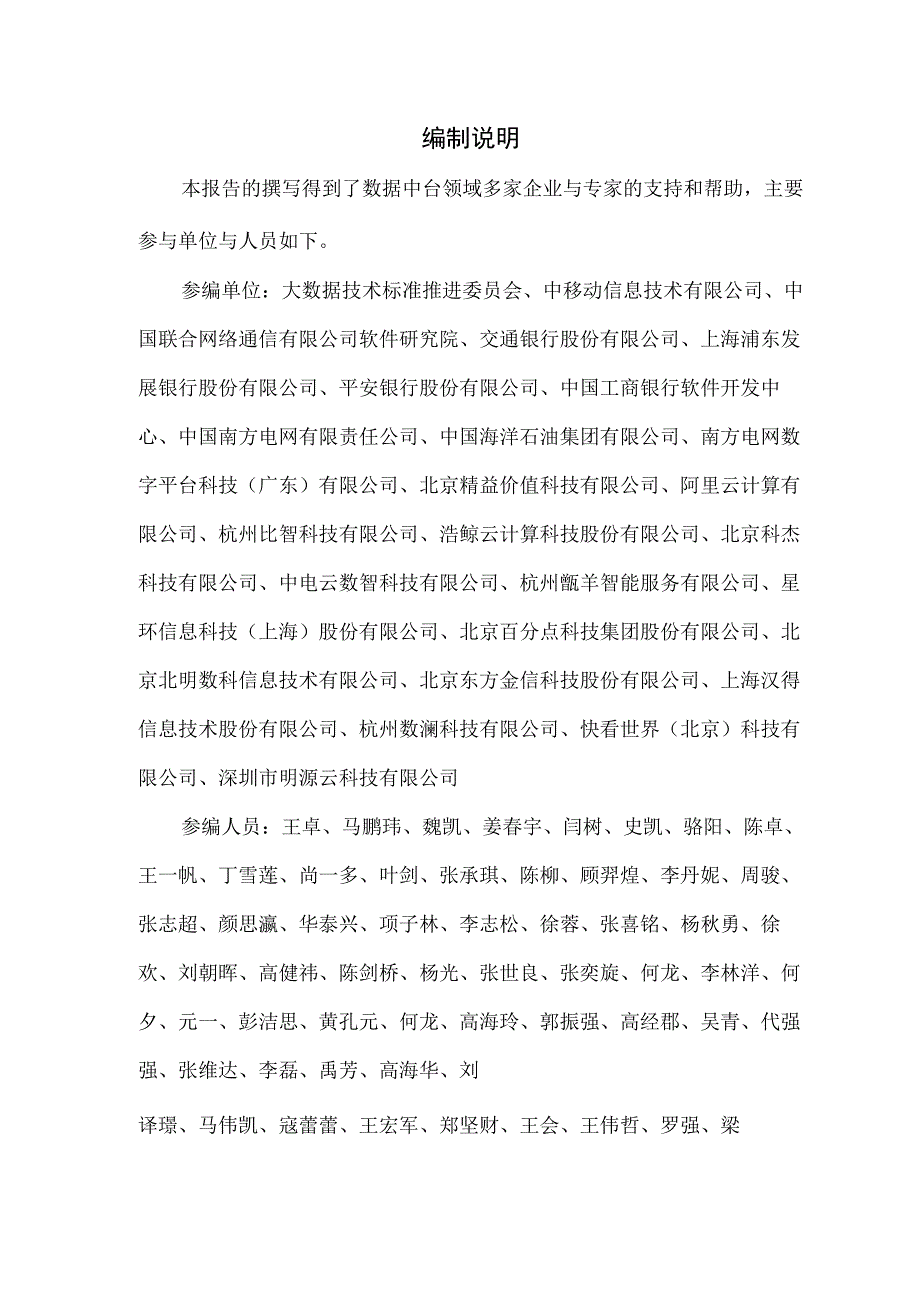 编制说明

本报告的撰写得到了数据中台领域多家企业与专家的支持和帮助，主要参与单位与人员如下。

参编单位：大数据技术标准推进委员会、中移动信息技术有限公司、中国联合网络通信有限公司软件研究院、交通银行股份有限公司、上海浦东发展银行股份有限公司、平安银行股份有限公司、中国工商银行软件开发中心、中国南方电网有限责任公司、中国海洋石油集团有限公司、南方电网数字平台科技（广东）有限公司、北京精益价值科技有限公司、阿里云计算有限公司、杭州比智科技有限公司、浩鲸云计算科技股份有限公司、北京科杰科技有限公司、中电云数智科技有限公司、杭州甑羊智能服务有限公司、星环信息科技（上海）股份有限公司、北京百分点科技集团股份有限公司、北京北明数科信息技术有限公司、北京东方金信科技股份有限公司、上海汉得信息技术股份有限公司、杭州数澜科技有限公司、快看世界（北京）科技有限公司、深圳市明源云科技有限公司

参编人员：王卓、马鹏玮、魏凯、姜春宇、闫树、史凯、骆阳、陈卓、王一帆、丁雪莲、尚一多、叶剑、张承琪、陈柳、顾羿煌、李丹妮、周骏、张志超、颜思瀛、华泰兴、项子林、李志松、徐蓉、张喜铭、杨秋勇、徐欢、刘朝晖、高健祎、陈剑桥、杨光、张世良、张奕旋、何龙、李林洋、何夕、元一、彭洁思、黄孔元、何龙、高海玲、郭振强、高经郡、吴青、代强强、张维达、李磊、禹芳、高海华、刘

译璟、马伟凯、寇蕾蕾、王宏军、郑坚财、王会、王伟哲、罗强、梁